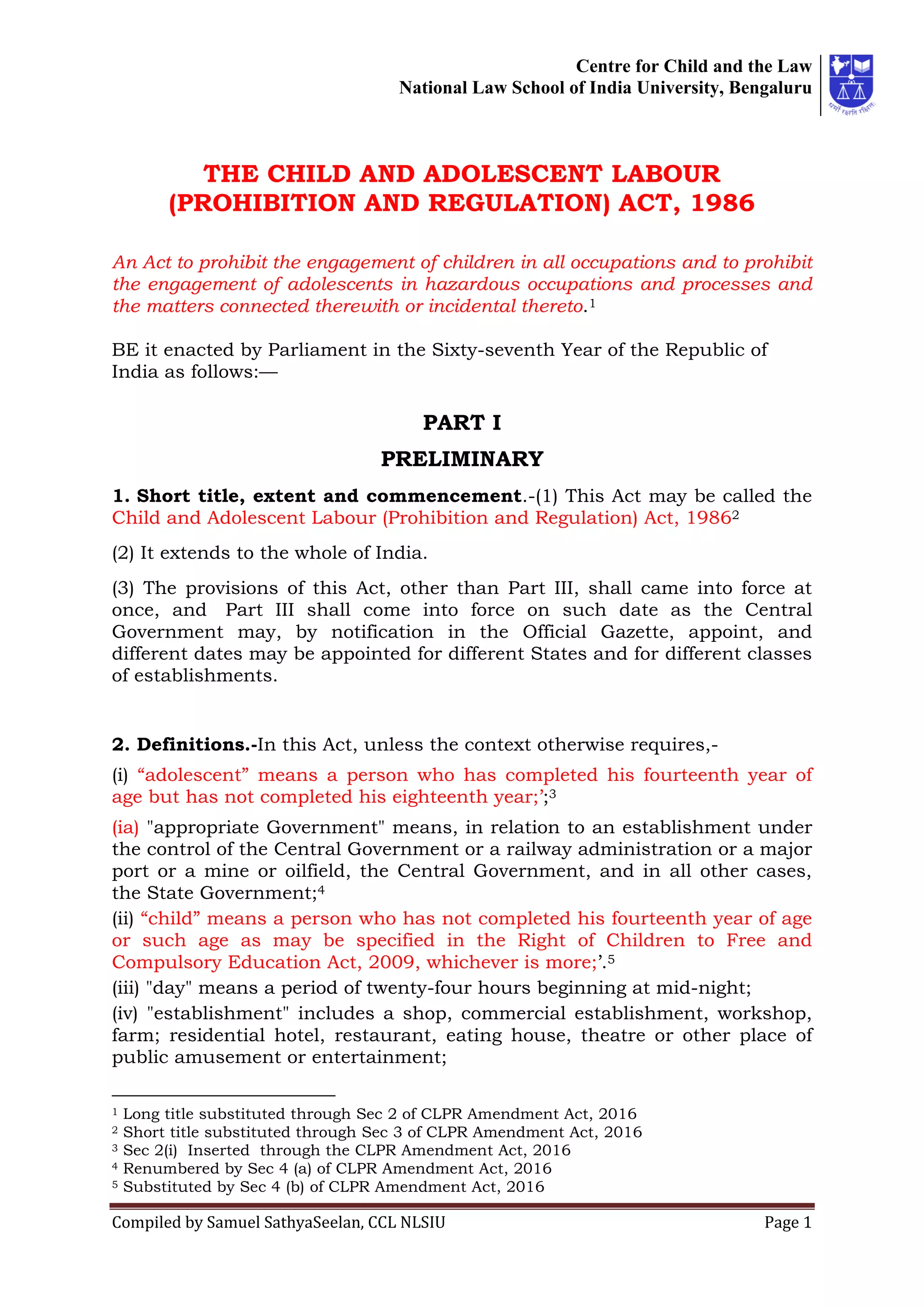 Centre for Child and the Law
National Law School of India University, Bengaluru

धर्मो रक्षति रक्षितः

THE CHILD AND ADOLESCENT LABOUR (PROHIBITION AND REGULATION) ACT, 1986

An Act to prohibit the engagement of children in all occupations and to prohibit the engagement of adolescents in hazardous occupations and processes and the matters connected therewith or incidental thereto.$^1$

BE it enacted by Parliament in the Sixty-seventh Year of the Republic of India as follows:—

PART I

PRELIMINARY

1. Short title, extent and commencement.-(1) This Act may be called the Child and Adolescent Labour (Prohibition and Regulation) Act, 1986$^2$

(2) It extends to the whole of India.

(3) The provisions of this Act, other than Part III, shall came into force at once, and Part III shall come into force on such date as the Central Government may, by notification in the Official Gazette, appoint, and different dates may be appointed for different States and for different classes of establishments.

2. Definitions.-In this Act, unless the context otherwise requires,-

(i) “adolescent” means a person who has completed his fourteenth year of age but has not completed his eighteenth year;’;$^3$

(ia) "appropriate Government" means, in relation to an establishment under the control of the Central Government or a railway administration or a major port or a mine or oilfield, the Central Government, and in all other cases, the State Government;$^4$

(ii) “child” means a person who has not completed his fourteenth year of age or such age as may be specified in the Right of Children to Free and Compulsory Education Act, 2009, whichever is more;’.$^5$

(iii) "day" means a period of twenty-four hours beginning at mid-night;

(iv) "establishment" includes a shop, commercial establishment, workshop, farm; residential hotel, restaurant, eating house, theatre or other place of public amusement or entertainment;

$^1$ Long title substituted through Sec 2 of CLPR Amendment Act, 2016
$^2$ Short title substituted through Sec 3 of CLPR Amendment Act, 2016
$^3$ Sec 2(i) Inserted through the CLPR Amendment Act, 2016
$^4$ Renumbered by Sec 4 (a) of CLPR Amendment Act, 2016
$^5$ Substituted by Sec 4 (b) of CLPR Amendment Act, 2016

Compiled by Samuel SathyaSeelan, CCL NLSIU
Page 1